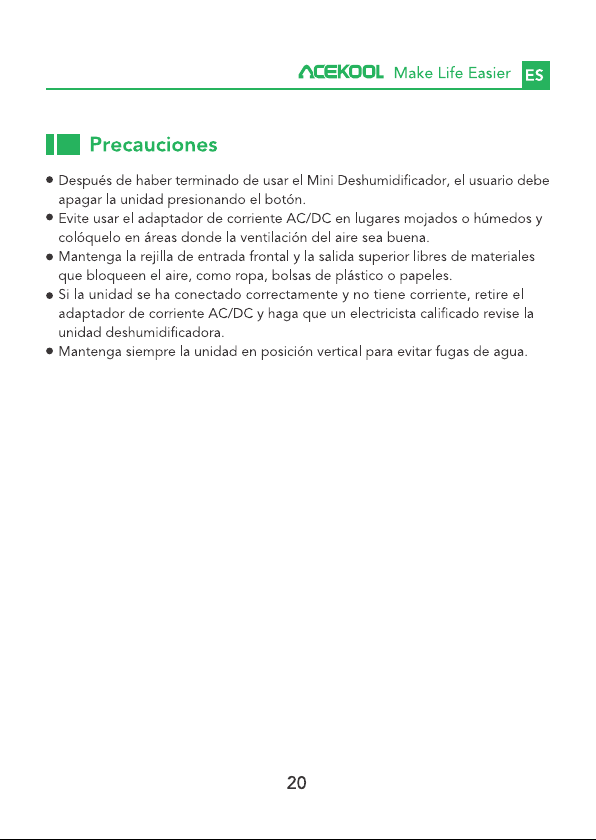 ACEKOOL Make Life Easier ES

Precauciones

• Después de haber terminado de usar el Mini Deshumidificador, el usuario debe apagar la unidad presionando el botón.
• Evite usar el adaptador de corriente AC/DC en lugares mojados o húmedos y colóquelo en áreas donde la ventilación del aire sea buena.
• Mantenga la rejilla de entrada frontal y la salida superior libres de materiales que bloqueen el aire, como ropa, bolsas de plástico o papeles.
• Si la unidad se ha conectado correctamente y no tiene corriente, retire el adaptador de corriente AC/DC y haga que un electricista calificado revise la unidad deshumidificadora.
• Mantenga siempre la unidad en posición vertical para evitar fugas de agua.

20